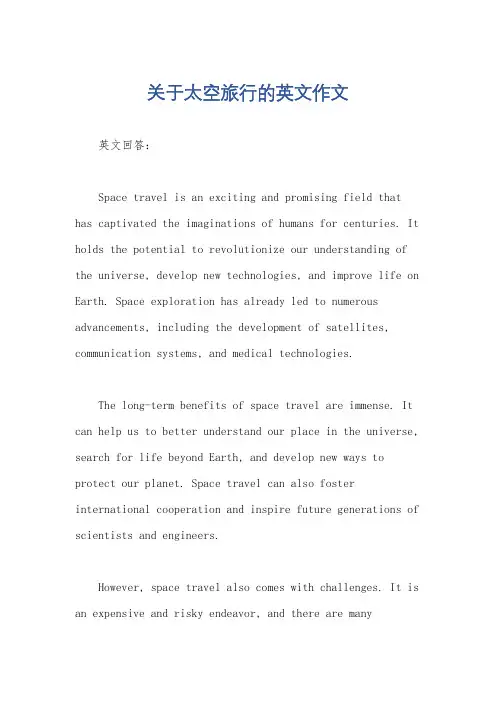 关于太空旅行的英文作文

英文回答：

Space travel is an exciting and promising field that has captivated the imaginations of humans for centuries. It holds the potential to revolutionize our understanding of the universe, develop new technologies, and improve life on Earth. Space exploration has already led to numerous advancements, including the development of satellites, communication systems, and medical technologies.

The long-term benefits of space travel are immense. It can help us to better understand our place in the universe, search for life beyond Earth, and develop new ways to protect our planet. Space travel can also foster international cooperation and inspire future generations of scientists and engineers.

However, space travel also comes with challenges. It is an expensive and risky endeavor, and there are many